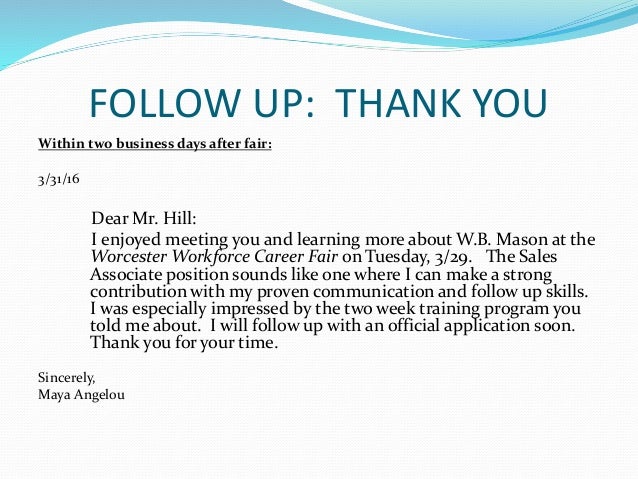 FOLLOW UP: THANK YOU

Within two business days after fair:

3/31/16

Dear Mr. Hill:

I enjoyed meeting you and learning more about W.B. Mason at the Worcester Workforce Career Fair on Tuesday, 3/29. The Sales Associate position sounds like one where I can make a strong contribution with my proven communication and follow up skills. I was especially impressed by the two week training program you told me about. I will follow up with an official application soon. Thank you for your time.

Sincerely,
Maya Angelou